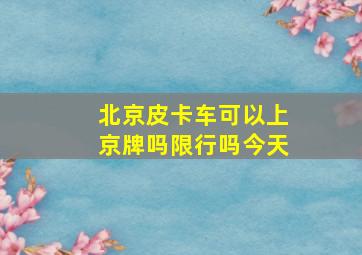 北京皮卡车可以上京牌吗限行吗今天